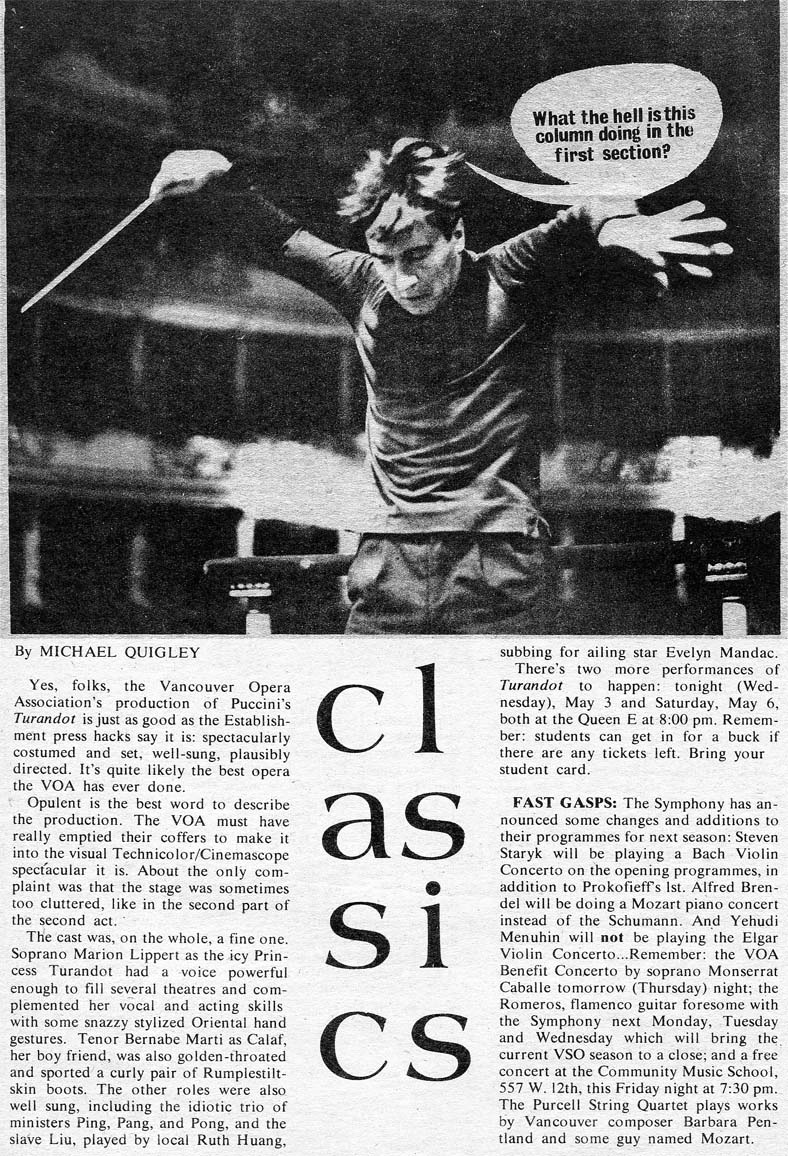 What the hell is this column doing in the first section?

By MICHAEL QUIGLEY

Yes, folks, the Vancouver Opera Association's production of Puccini's Turandot is just as good as the Establishment press hacks say it is: spectacularly costumed and set, well-sung, plausibly directed. It's quite likely the best opera the VOA has ever done.

Opulent is the best word to describe the production. The VOA must have really emptied their coffers to make it into the visual Technicolor/Cinemascope spectacular it is. About the only complaint was that the stage was sometimes too cluttered, like in the second part of the second act.

The cast was, on the whole, a fine one. Soprano Marion Lippert as the icy Princess Turandot had a voice powerful enough to fill several theatres and complemented her vocal and acting skills with some snazzy stylized Oriental hand gestures. Tenor Bernabe Marti as Calaf, her boy friend, was also golden-throated and sported a curly pair of Rumplestiltskin boots. The other roles were also well sung, including the idiotic trio of ministers Ping, Pang, and Pong, and the slave Liu, played by local Ruth Huang,

cl
as
si
cs

subbing for ailing star Evelyn Mandac.

There's two more performances of Turandot to happen: tonight (Wednesday), May 3 and Saturday, May 6, both at the Queen E at 8:00 pm. Remember: students can get in for a buck if there are any tickets left. Bring your student card.

FAST GASPS: The Symphony has announced some changes and additions to their programmes for next season: Steven Staryk will be playing a Bach Violin Concerto on the opening programmes, in addition to Prokofieff's lst. Alfred Brendel will be doing a Mozart piano concert instead of the Schumann. And Yehudi Menuhin will not be playing the Elgar Violin Concerto...Remember: the VOA Benefit Concerto by soprano Monserrat Caballe tomorrow (Thursday) night; the Romeros, flamenco guitar foresome with the Symphony next Monday, Tuesday and Wednesday which will bring the current VSO season to a close; and a free concert at the Community Music School, 557 W. 12th, this Friday night at 7:30 pm. The Purcell String Quartet plays works by Vancouver composer Barbara Pentland and some guy named Mozart.